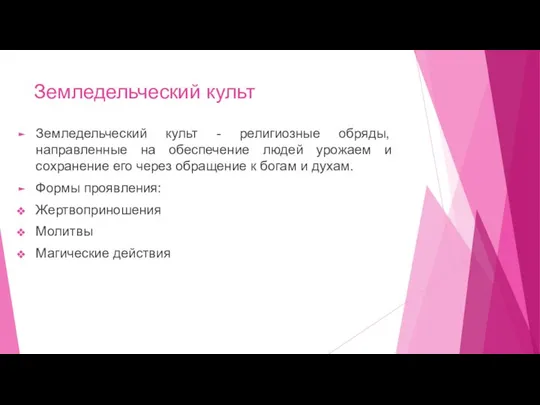 Земледельческий культ

Земледельческий культ - религиозные обряды, направленные на обеспечение людей урожаем и сохранение его через обращение к богам и духам.

Формы проявления:

Жертвоприношения

Молитвы

Магические действия